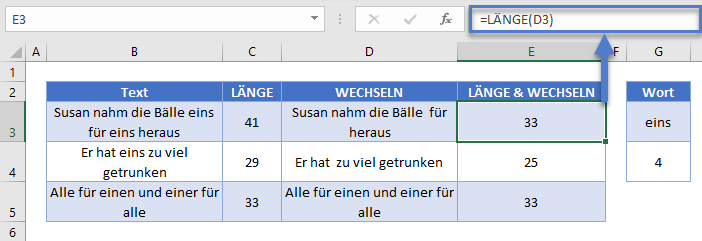 E3

$f_x$ =LÄNGE(D3)

| | A | B | C | D | E | F | G |
|---|---|---|---|---|---|---|---|
| 1 | | | | | | | |
| 2 | | Text | LÄNGE | WECHSELN | LÄNGE & WECHSELN | | Wort |
| 3 | | Susan nahm die Bälle eins für eins heraus | 41 | Susan nahm die Bälle für heraus | 33 | | eins |
| 4 | | Er hat eins zu viel getrunken | 29 | Er hat zu viel getrunken | 25 | | 4 |
| 5 | | Alle für einen und einer für alle | 33 | Alle für einen und einer für alle | 33 | | |
| 6 | | | | | | | |